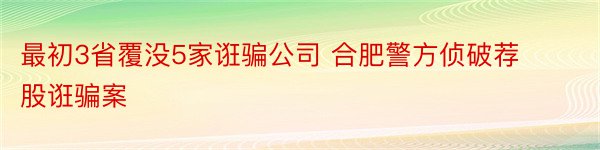 最初3省覆没5家诳骗公司 合肥警方侦破荐股诳骗案